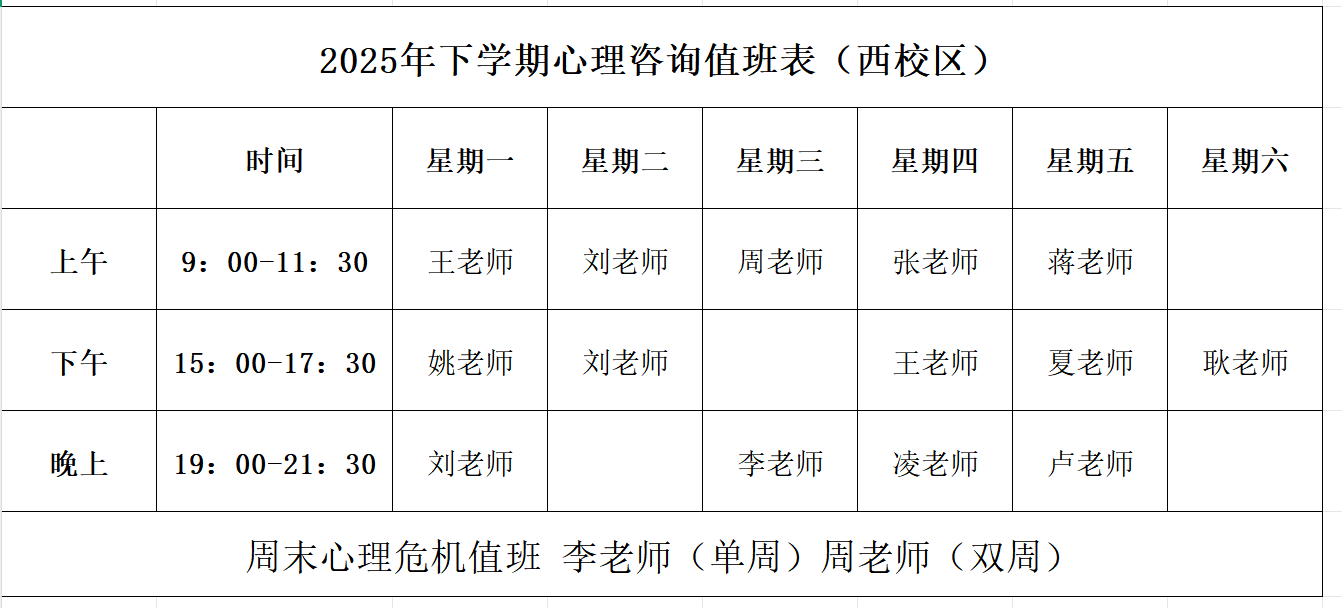 2025年下学期心理咨询值班表（西校区）

| | 时间 | 星期一 | 星期二 | 星期三 | 星期四 | 星期五 | 星期六 |
|---|---|---|---|---|---|---|---|
| 上午 | 9：00-11：30 | 王老师 | 刘老师 | 周老师 | 张老师 | 蒋老师 | |
| 下午 | 15：00-17：30 | 姚老师 | 刘老师 | | 王老师 | 夏老师 | 耿老师 |
| 晚上 | 19：00-21：30 | 刘老师 | | 李老师 | 凌老师 | 卢老师 | |

周末心理危机值班 李老师（单周）周老师（双周）